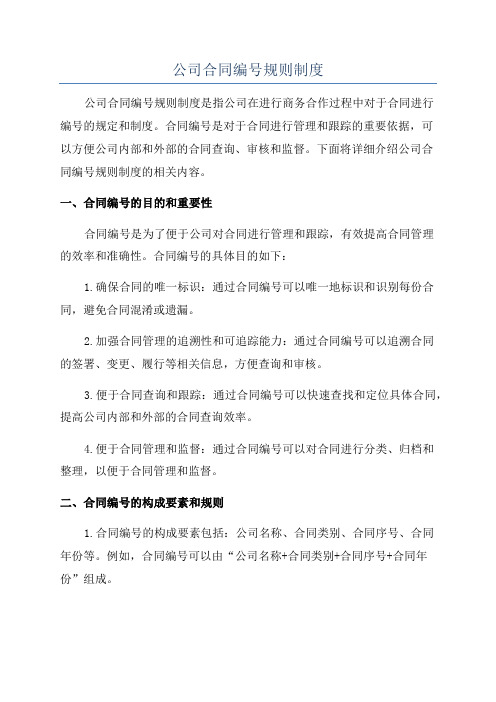 公司合同编号规则制度

公司合同编号规则制度是指公司在进行商务合作过程中对于合同进行编号的规定和制度。合同编号是对于合同进行管理和跟踪的重要依据，可以方便公司内部和外部的合同查询、审核和监督。下面将详细介绍公司合同编号规则制度的相关内容。

一、合同编号的目的和重要性

合同编号是为了便于公司对合同进行管理和跟踪，有效提高合同管理的效率和准确性。合同编号的具体目的如下：

1.确保合同的唯一标识：通过合同编号可以唯一地标识和识别每份合同，避免合同混淆或遗漏。

2.加强合同管理的追溯性和可追踪能力：通过合同编号可以追溯合同的签署、变更、履行等相关信息，方便查询和审核。

3.便于合同查询和跟踪：通过合同编号可以快速查找和定位具体合同，提高公司内部和外部的合同查询效率。

4.便于合同管理和监督：通过合同编号可以对合同进行分类、归档和整理，以便于合同管理和监督。

二、合同编号的构成要素和规则

1.合同编号的构成要素包括：公司名称、合同类别、合同序号、合同年份等。例如，合同编号可以由“公司名称+合同类别+合同序号+合同年份”组成。